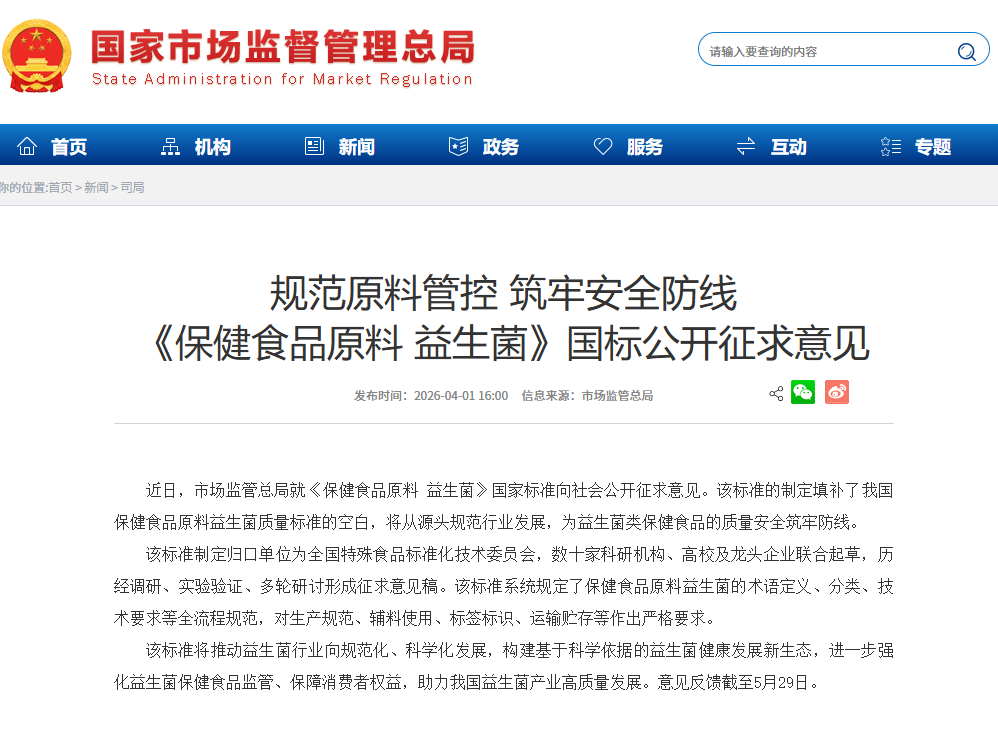 国家市场监督管理总局
State Administration for Market Regulation

请输入要查询的内容

首页 机构 新闻 政务 服务 互动 专题

你的位置:首页 > 新闻 > 司局

规范原料管控 筑牢安全防线
《保健食品原料 益生菌》国标公开征求意见

发布时间：2026-04-01 16:00 信息来源：市场监管总局

近日，市场监管总局就《保健食品原料 益生菌》国家标准向社会公开征求意见。该标准的制定填补了我国保健食品原料益生菌质量标准的空白，将从源头规范行业发展，为益生菌类保健食品的质量安全筑牢防线。

该标准制定归口单位为全国特殊食品标准化技术委员会，数十家科研机构、高校及龙头企业联合起草，历经调研、实验验证、多轮研讨形成征求意见稿。该标准系统规定了保健食品原料益生菌的术语定义、分类、技术要求等全流程规范，对生产规范、辅料使用、标签标识、运输贮存等作出严格要求。

该标准将推动益生菌行业向规范化、科学化发展，构建基于科学依据的益生菌健康发展新生态，进一步强化益生菌保健食品监管、保障消费者权益，助力我国益生菌产业高质量发展。意见反馈截至5月29日。